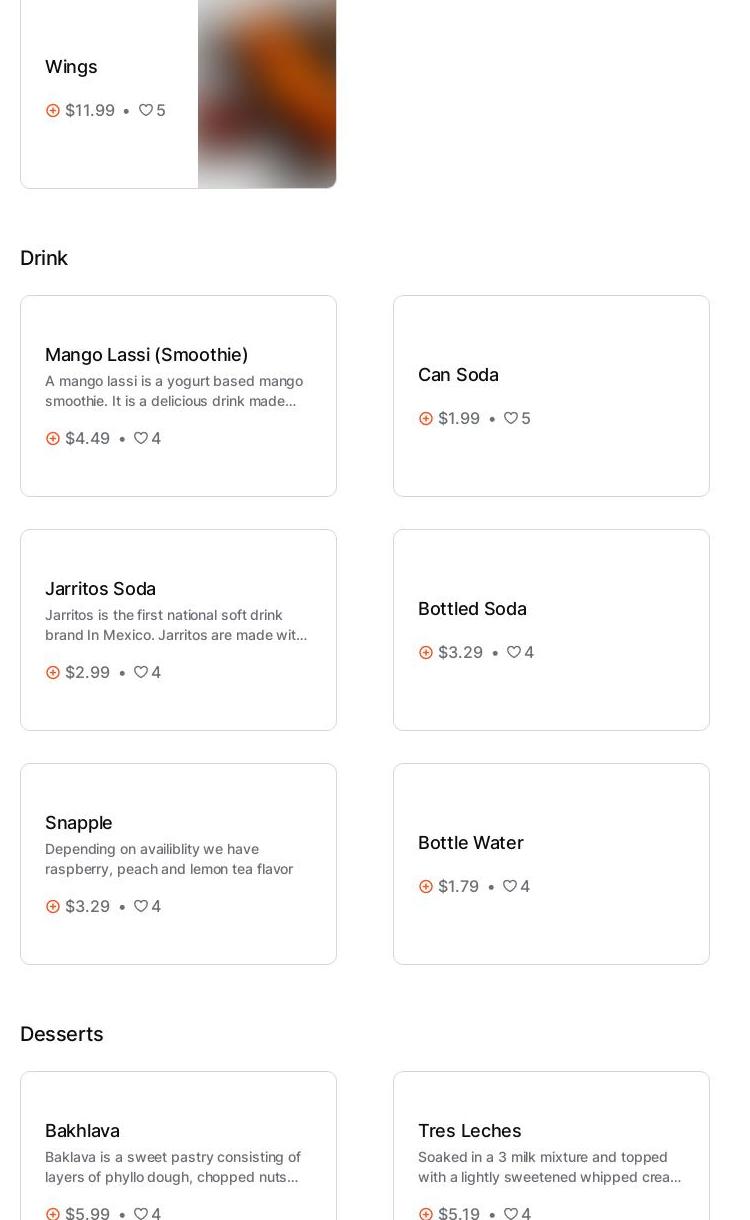 Wings

$11.99 • 5

Drink

Mango Lassi (Smoothie)

A mango lassi is a yogurt based mango smoothie. It is a delicious drink made...

$4.49 • 4

Can Soda

$1.99 • 5

Jarritos Soda

Jarritos is the first national soft drink brand In Mexico. Jarritos are made wit...

$2.99 • 4

Bottled Soda

$3.29 • 4

Snapple

Depending on availiblity we have raspberry, peach and lemon tea flavor

$3.29 • 4

Bottle Water

$1.79 • 4

Desserts

Bakhlava

Baklava is a sweet pastry consisting of layers of phyllo dough, chopped nuts...

$5.99 • 4

Tres Leches

Soaked in a 3 milk mixture and topped with a lightly sweetened whipped crea...

$5.19 • 4